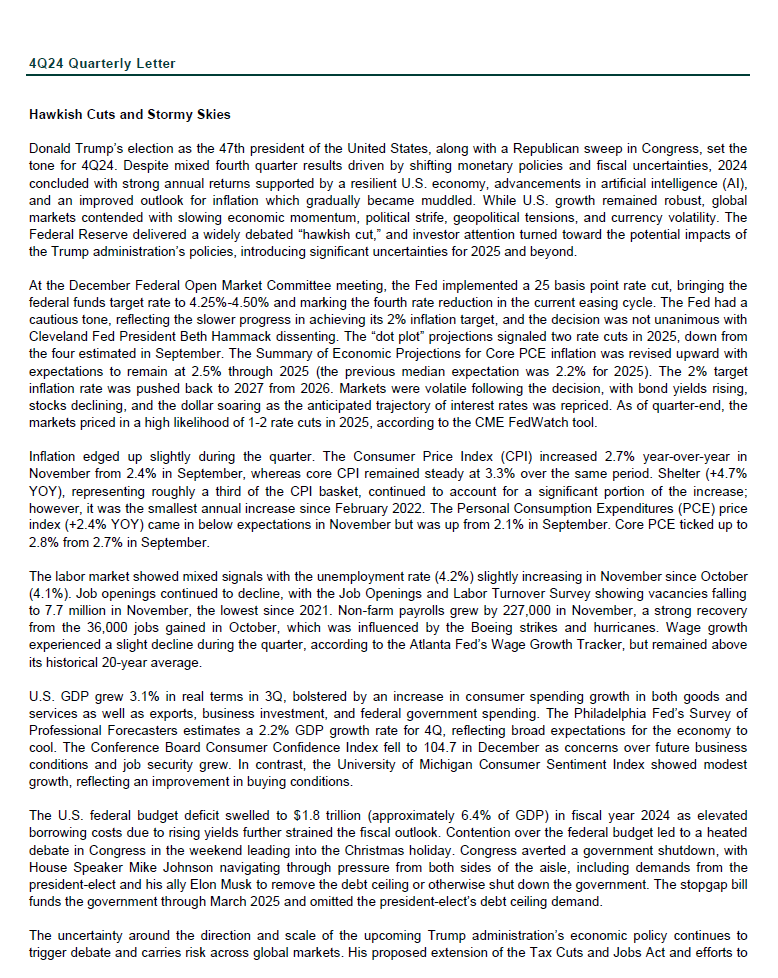 4Q24 Quarterly Letter

Hawkish Cuts and Stormy Skies

Donald Trump's election as the 47th president of the United States, along with a Republican sweep in Congress, set the tone for 4Q24. Despite mixed fourth quarter results driven by shifting monetary policies and fiscal uncertainties, 2024 concluded with strong annual returns supported by a resilient U.S. economy, advancements in artificial intelligence (AI), and an improved outlook for inflation which gradually became muddled. While U.S. growth remained robust, global markets contended with slowing economic momentum, political strife, geopolitical tensions, and currency volatility. The Federal Reserve delivered a widely debated "hawkish cut," and investor attention turned toward the potential impacts of the Trump administration's policies, introducing significant uncertainties for 2025 and beyond.

At the December Federal Open Market Committee meeting, the Fed implemented a 25 basis point rate cut, bringing the federal funds target rate to 4.25%-4.50% and marking the fourth rate reduction in the current easing cycle. The Fed had a cautious tone, reflecting the slower progress in achieving its 2% inflation target, and the decision was not unanimous with Cleveland Fed President Beth Hammack dissenting. The "dot plot" projections signaled two rate cuts in 2025, down from the four estimated in September. The Summary of Economic Projections for Core PCE inflation was revised upward with expectations to remain at 2.5% through 2025 (the previous median expectation was 2.2% for 2025). The 2% target inflation rate was pushed back to 2027 from 2026. Markets were volatile following the decision, with bond yields rising, stocks declining, and the dollar soaring as the anticipated trajectory of interest rates was repriced. As of quarter-end, the markets priced in a high likelihood of 1-2 rate cuts in 2025, according to the CME FedWatch tool.

Inflation edged up slightly during the quarter. The Consumer Price Index (CPI) increased 2.7% year-over-year in November from 2.4% in September, whereas core CPI remained steady at 3.3% over the same period. Shelter (+4.7% YOY), representing roughly a third of the CPI basket, continued to account for a significant portion of the increase; however, it was the smallest annual increase since February 2022. The Personal Consumption Expenditures (PCE) price index (+2.4% YOY) came in below expectations in November but was up from 2.1% in September. Core PCE ticked up to 2.8% from 2.7% in September.

The labor market showed mixed signals with the unemployment rate (4.2%) slightly increasing in November since October (4.1%). Job openings continued to decline, with the Job Openings and Labor Turnover Survey showing vacancies falling to 7.7 million in November, the lowest since 2021. Non-farm payrolls grew by 227,000 in November, a strong recovery from the 36,000 jobs gained in October, which was influenced by the Boeing strikes and hurricanes. Wage growth experienced a slight decline during the quarter, according to the Atlanta Fed's Wage Growth Tracker, but remained above its historical 20-year average.

U.S. GDP grew 3.1% in real terms in 3Q, bolstered by an increase in consumer spending growth in both goods and services as well as exports, business investment, and federal government spending. The Philadelphia Fed's Survey of Professional Forecasters estimates a 2.2% GDP growth rate for 4Q, reflecting broad expectations for the economy to cool. The Conference Board Consumer Confidence Index fell to 104.7 in December as concerns over future business conditions and job security grew. In contrast, the University of Michigan Consumer Sentiment Index showed modest growth, reflecting an improvement in buying conditions.

The U.S. federal budget deficit swelled to $1.8 trillion (approximately 6.4% of GDP) in fiscal year 2024 as elevated borrowing costs due to rising yields further strained the fiscal outlook. Contention over the federal budget led to a heated debate in Congress in the weekend leading into the Christmas holiday. Congress averted a government shutdown, with House Speaker Mike Johnson navigating through pressure from both sides of the aisle, including demands from the president-elect and his ally Elon Musk to remove the debt ceiling or otherwise shut down the government. The stopgap bill funds the government through March 2025 and omitted the president-elect's debt ceiling demand.

The uncertainty around the direction and scale of the upcoming Trump administration's economic policy continues to trigger debate and carries risk across global markets. His proposed extension of the Tax Cuts and Jobs Act and efforts to